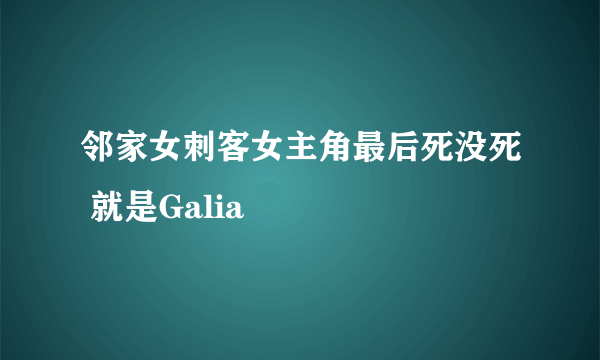 邻家女刺客女主角最后死没死 就是Galia